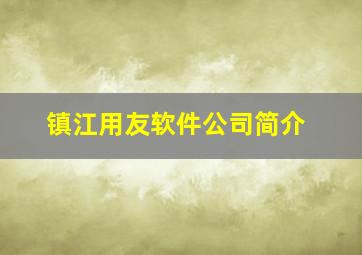 镇江用友软件公司简介